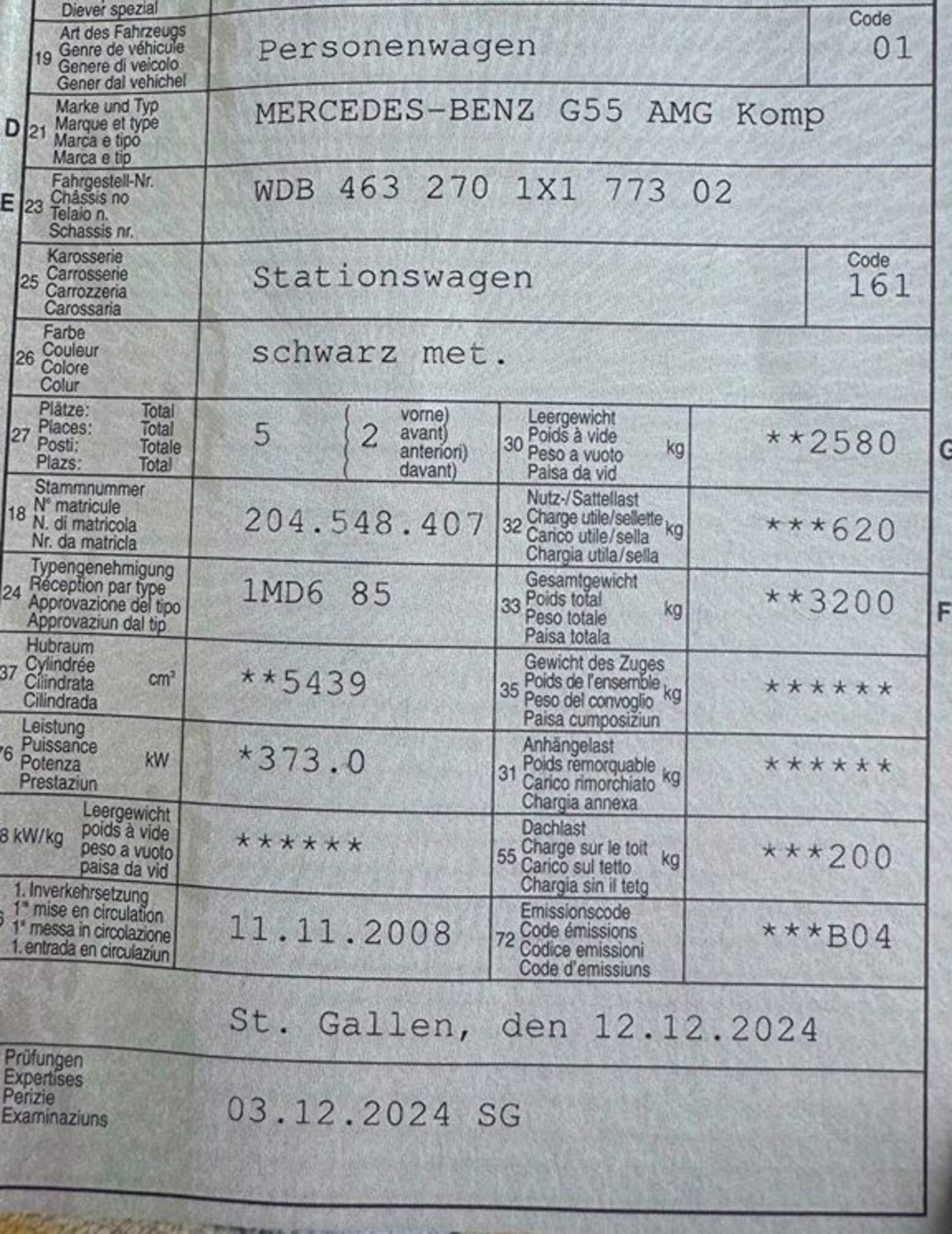 Diever spezial

19 Art des Fahrzeugs
Genre de véhicule
Genere di veicolo
Gener dal vehichel

Personenwagen

Code
01

D 21 Marke und Typ
Marque et type
Marca e tipo
Marca e tip

MERCEDES-BENZ G55 AMG Komp

E 23 Fahrgestell-Nr.
Châssis no
Telaio n.
Schassis nr.

WDB 463 270 1X1 773 02

25 Karosserie
Carrosserie
Carrozzeria
Carossaria

Stationswagen

Code
161

26 Farbe
Couleur
Colore
Colur

schwarz met.

27 Plätze: Total
Places: Total
Posti: Totale
Plazs: Total

5 2 vorne) avant) anteriori) davant)

30 Leergewicht
Poids à vide
Peso a vuoto
Paisa da vid kg

**2580

G

18 Stammnummer
N° matricule
N. di matricola
Nr. da matricla

204.548.407

32 Nutz-/Sattellast
Charge utile/sellette
Carico utile/sella
Chargia utila/sella kg

***620

24 Typengenehmigung
Réception par type
Approvazione del tipo
Approvaziun dal tip

1MD6 85

33 Gesamtgewicht
Poids total
Peso totale
Paisa totala kg

**3200

F

37 Hubraum
Cylindrée
Cilindrata
Cilindrada cm³

**5439

35 Gewicht des Zuges
Poids de l'ensemble
Peso del convoglio
Paisa cumposiziun kg

******

76 Leistung
Puissance
Potenza
Prestaziun kW

*373.0

31 Anhängelast
Poids remorquable
Carico rimorchiato
Chargia annexa kg

******

8 kW/kg Leergewicht
poids à vide
peso a vuoto
paisa da vid

******

55 Dachlast
Charge sur le toit
Carico sul tetto
Chargia sin il tetg kg

***200

6 1. Inverkehrsetzung
1re mise en circulation
1a messa in circolazione
1. entrada en circulaziun

11.11.2008

72 Emissionscode
Code émissions
Codice emissioni
Code d'emissiuns

***B04

St. Gallen, den 12.12.2024

Prüfungen
Expertises
Perizie
Examinaziuns

03.12.2024 SG